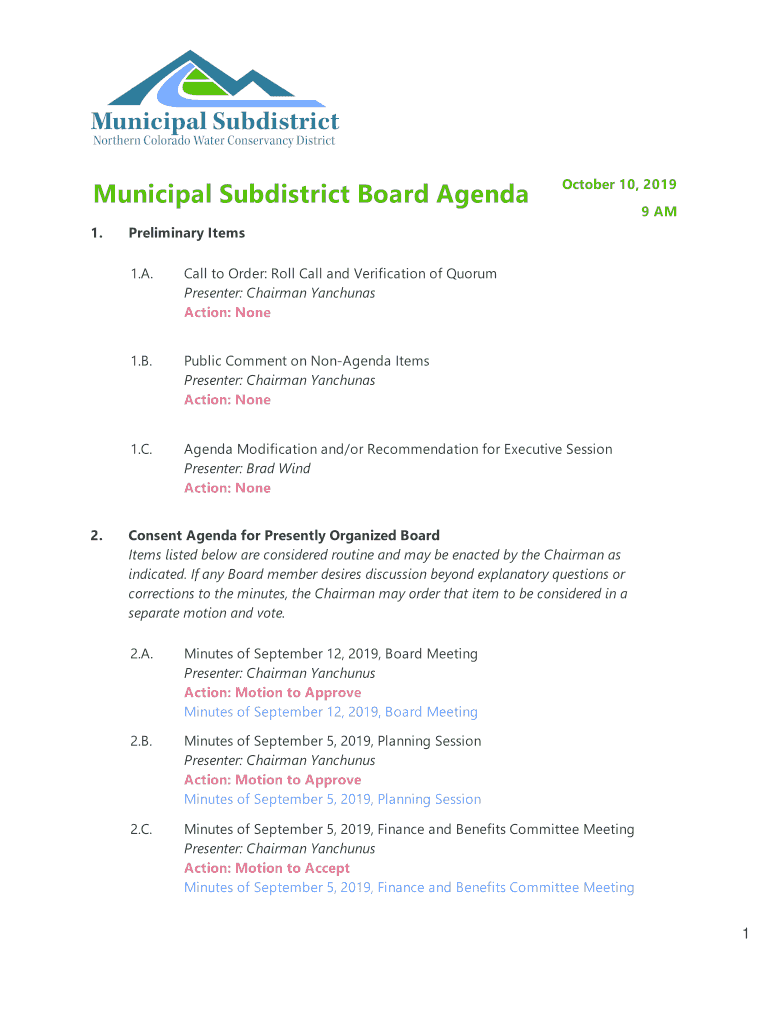 Municipal Subdistrict
Northern Colorado Water Conservancy District

Municipal Subdistrict Board Agenda

October 10, 2019
9 AM

1. Preliminary Items

1.A. Call to Order: Roll Call and Verification of Quorum
Presenter: Chairman Yanchunas
Action: None

1.B. Public Comment on Non-Agenda Items
Presenter: Chairman Yanchunas
Action: None

1.C. Agenda Modification and/or Recommendation for Executive Session
Presenter: Brad Wind
Action: None

2. Consent Agenda for Presently Organized Board
Items listed below are considered routine and may be enacted by the Chairman as indicated. If any Board member desires discussion beyond explanatory questions or corrections to the minutes, the Chairman may order that item to be considered in a separate motion and vote.

2.A. Minutes of September 12, 2019, Board Meeting
Presenter: Chairman Yanchunus
Action: Motion to Approve
Minutes of September 12, 2019, Board Meeting

2.B. Minutes of September 5, 2019, Planning Session
Presenter: Chairman Yanchunus
Action: Motion to Approve
Minutes of September 5, 2019, Planning Session

2.C. Minutes of September 5, 2019, Finance and Benefits Committee Meeting
Presenter: Chairman Yanchunus
Action: Motion to Accept
Minutes of September 5, 2019, Finance and Benefits Committee Meeting

1